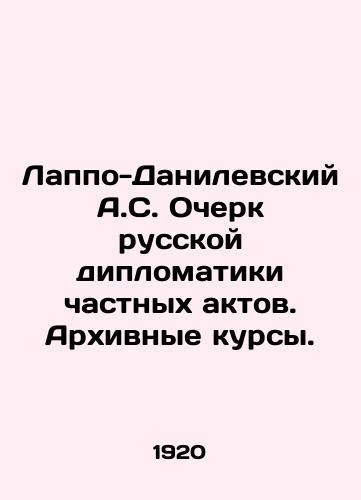 Лаппо-Данилевский А.С. Очерк русской дипломатики частных актов. Архивные курсы.

1920